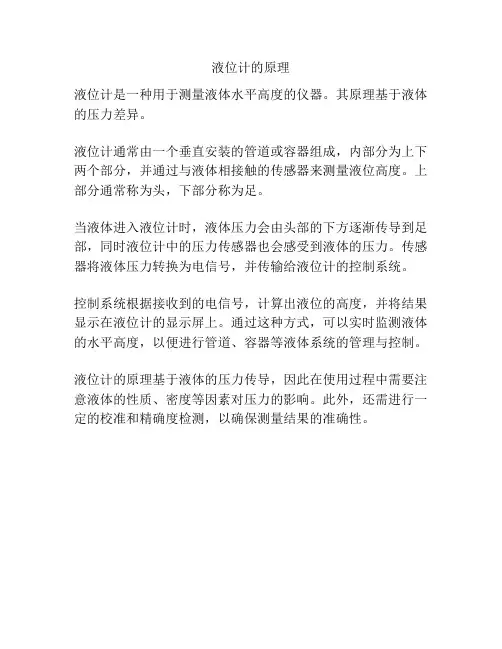 液位计的原理

液位计是一种用于测量液体水平高度的仪器。其原理基于液体的压力差异。

液位计通常由一个垂直安装的管道或容器组成，内部分为上下两个部分，并通过与液体相接触的传感器来测量液位高度。上部分通常称为头，下部分称为足。

当液体进入液位计时，液体压力会由头部的下方逐渐传导到足部，同时液位计中的压力传感器也会感受到液体的压力。传感器将液体压力转换为电信号，并传输给液位计的控制系统。

控制系统根据接收到的电信号，计算出液位的高度，并将结果显示在液位计的显示屏上。通过这种方式，可以实时监测液体的水平高度，以便进行管道、容器等液体系统的管理与控制。

液位计的原理基于液体的压力传导，因此在使用过程中需要注意液体的性质、密度等因素对压力的影响。此外，还需进行一定的校准和精确度检测，以确保测量结果的准确性。